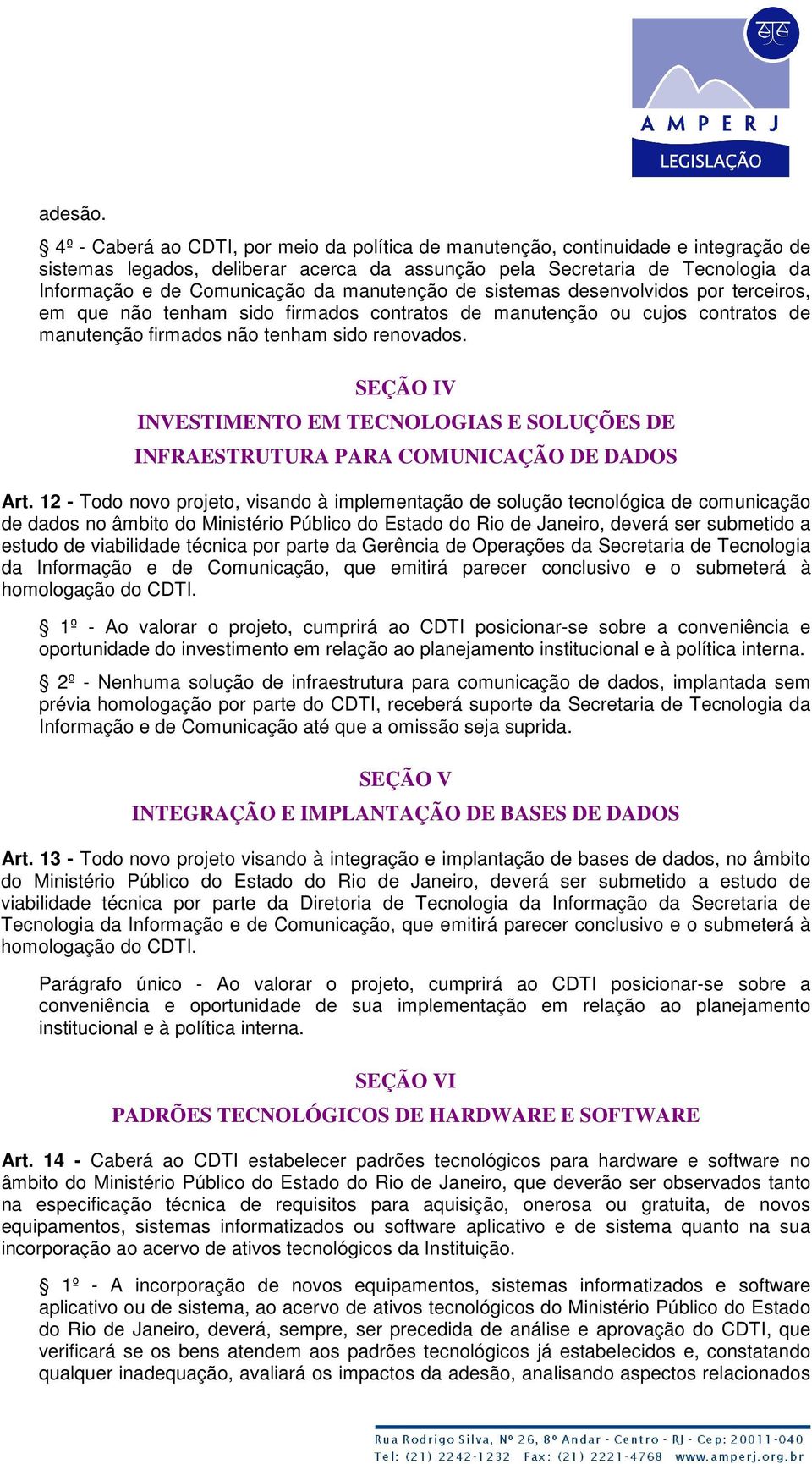 AMPERJ
LEGISLAÇÃO

adesão.

§ 4º - Caberá ao CDTI, por meio da política de manutenção, continuidade e integração de sistemas legados, deliberar acerca da assunção pela Secretaria de Tecnologia da Informação e de Comunicação da manutenção de sistemas desenvolvidos por terceiros, em que não tenham sido firmados contratos de manutenção ou cujos contratos de manutenção firmados não tenham sido renovados.

SEÇÃO IV
INVESTIMENTO EM TECNOLOGIAS E SOLUÇÕES DE INFRAESTRUTURA PARA COMUNICAÇÃO DE DADOS

Art. 12 - Todo novo projeto, visando à implementação de solução tecnológica de comunicação de dados no âmbito do Ministério Público do Estado do Rio de Janeiro, deverá ser submetido a estudo de viabilidade técnica por parte da Gerência de Operações da Secretaria de Tecnologia da Informação e de Comunicação, que emitirá parecer conclusivo e o submeterá à homologação do CDTI.

§ 1º - Ao valorar o projeto, cumprirá ao CDTI posicionar-se sobre a conveniência e oportunidade do investimento em relação ao planejamento institucional e à política interna.

§ 2º - Nenhuma solução de infraestrutura para comunicação de dados, implantada sem prévia homologação por parte do CDTI, receberá suporte da Secretaria de Tecnologia da Informação e de Comunicação até que a omissão seja suprida.

SEÇÃO V
INTEGRAÇÃO E IMPLANTAÇÃO DE BASES DE DADOS

Art. 13 - Todo novo projeto visando à integração e implantação de bases de dados, no âmbito do Ministério Público do Estado do Rio de Janeiro, deverá ser submetido a estudo de viabilidade técnica por parte da Diretoria de Tecnologia da Informação da Secretaria de Tecnologia da Informação e de Comunicação, que emitirá parecer conclusivo e o submeterá à homologação do CDTI.

Parágrafo único - Ao valorar o projeto, cumprirá ao CDTI posicionar-se sobre a conveniência e oportunidade de sua implementação em relação ao planejamento institucional e à política interna.

SEÇÃO VI
PADRÕES TECNOLÓGICOS DE HARDWARE E SOFTWARE

Art. 14 - Caberá ao CDTI estabelecer padrões tecnológicos para hardware e software no âmbito do Ministério Público do Estado do Rio de Janeiro, que deverão ser observados tanto na especificação técnica de requisitos para aquisição, onerosa ou gratuita, de novos equipamentos, sistemas informatizados ou software aplicativo e de sistema quanto na sua incorporação ao acervo de ativos tecnológicos da Instituição.

§ 1º - A incorporação de novos equipamentos, sistemas informatizados e software aplicativo ou de sistema, ao acervo de ativos tecnológicos do Ministério Público do Estado do Rio de Janeiro, deverá, sempre, ser precedida de análise e aprovação do CDTI, que verificará se os bens atendem aos padrões tecnológicos já estabelecidos e, constatando qualquer inadequação, avaliará os impactos da adesão, analisando aspectos relacionados

Rua Rodrigo Silva, Nº 26, 8º Andar - Centro - RJ - Cep: 20011-040
Tel: (21) 2242-1232 Fax: (21) 2221-4768 www.amperj.org.br